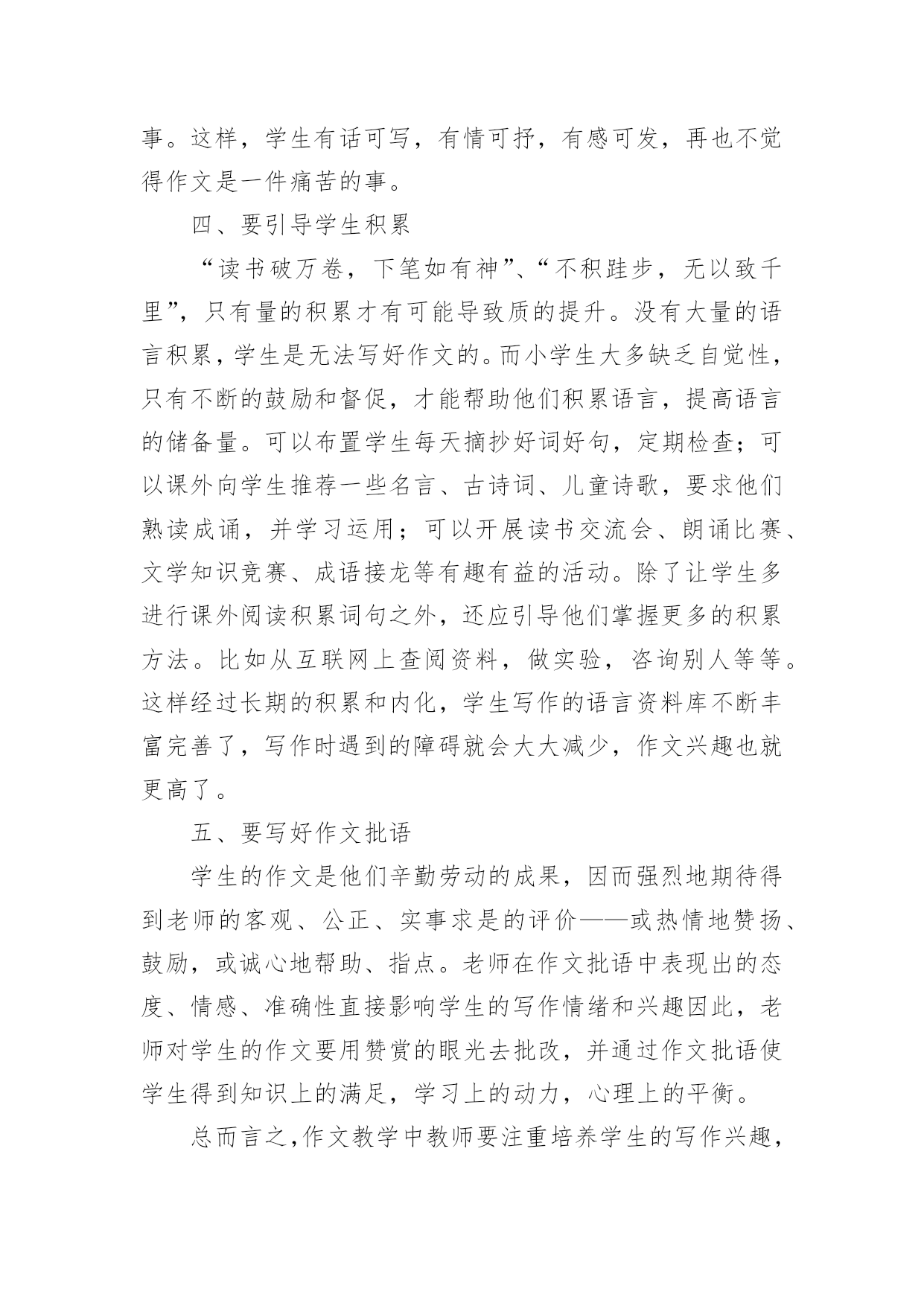 事。这样，学生有话可写，有情可抒，有感可发，再也不觉得作文是一件痛苦的事。

四、要引导学生积累

“读书破万卷，下笔如有神”、“不积跬步，无以致千里”，只有量的积累才有可能导致质的提升。没有大量的语言积累，学生是无法写好作文的。而小学生大多缺乏自觉性，只有不断的鼓励和督促，才能帮助他们积累语言，提高语言的储备量。可以布置学生每天摘抄好词好句，定期检查；可以课外向学生推荐一些名言、古诗词、儿童诗歌，要求他们熟读成诵，并学习运用；可以开展读书交流会、朗诵比赛、文学知识竞赛、成语接龙等有趣有益的活动。除了让学生多进行课外阅读积累词句之外，还应引导他们掌握更多的积累方法。比如从互联网上查阅资料，做实验，咨询别人等等。这样经过长期的积累和内化，学生写作的语言资料库不断丰富完善了，写作时遇到的障碍就会大大减少，作文兴趣也就更高了。

五、要写好作文批语

学生的作文是他们辛勤劳动的成果，因而强烈地期待得到老师的客观、公正、实事求是的评价——或热情地赞扬、鼓励，或诚心地帮助、指点。老师在作文批语中表现出的态度、情感、准确性直接影响学生的写作情绪和兴趣因此，老师对学生的作文要用赞赏的眼光去批改，并通过作文批语使学生得到知识上的满足，学习上的动力，心理上的平衡。

总而言之，作文教学中教师要注重培养学生的写作兴趣，